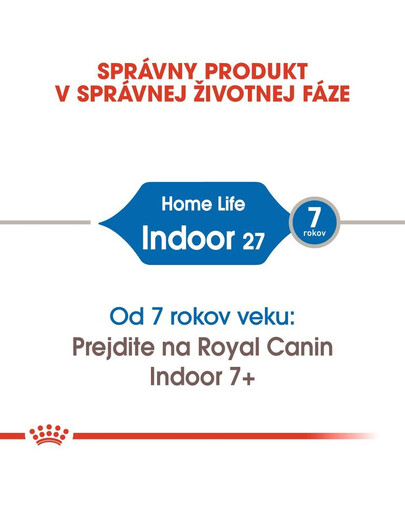 SPRÁVNY PRODUKT
V SPRÁVNEJ ŽIVOTNEJ FÁZE

Home Life
Indoor 27

7
rokov

Od 7 rokov veku:
Prejdite na Royal Canin Indoor 7+